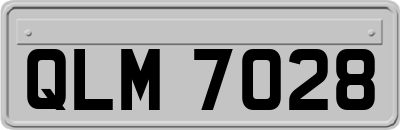 QLM 7028